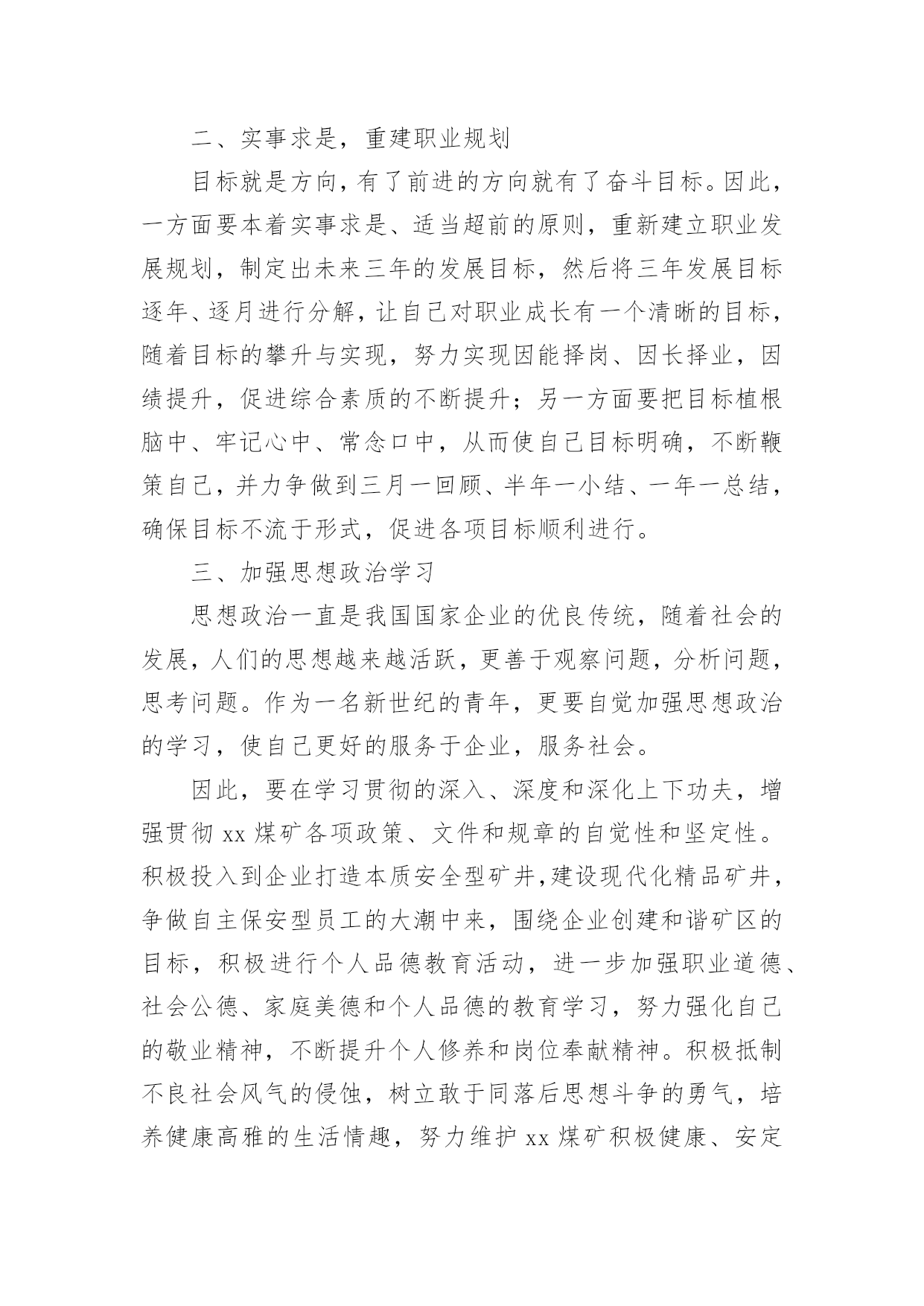 二、实事求是，重建职业规划

目标就是方向，有了前进的方向就有了奋斗目标。因此，一方面要本着实事求是、适当超前的原则，重新建立职业发展规划，制定出未来三年的发展目标，然后将三年发展目标逐年、逐月进行分解，让自己对职业成长有一个清晰的目标，随着目标的攀升与实现，努力实现因能择岗、因长择业，因绩提升，促进综合素质的不断提升；另一方面要把目标植根脑中、牢记心中、常念口中，从而使自己目标明确，不断鞭策自己，并力争做到三月一回顾、半年一小结、一年一总结，确保目标不流于形式，促进各项目标顺利进行。

三、加强思想政治学习

思想政治一直是我国国家企业的优良传统，随着社会的发展，人们的思想越来越活跃，更善于观察问题，分析问题，思考问题。作为一名新世纪的青年，更要自觉加强思想政治的学习，使自己更好的服务于企业，服务社会。

因此，要在学习贯彻的深入、深度和深化上下功夫，增强贯彻 xx 煤矿各项政策、文件和规章的自觉性和坚定性。积极投入到企业打造本质安全型矿井，建设现代化精品矿井，争做自主保安型员工的大潮中来，围绕企业创建和谐矿区的目标，积极进行个人品德教育活动，进一步加强职业道德、社会公德、家庭美德和个人品德的教育学习，努力强化自己的敬业精神，不断提升个人修养和岗位奉献精神。积极抵制不良社会风气的侵蚀，树立敢于同落后思想斗争的勇气，培养健康高雅的生活情趣，努力维护 xx 煤矿积极健康、安定